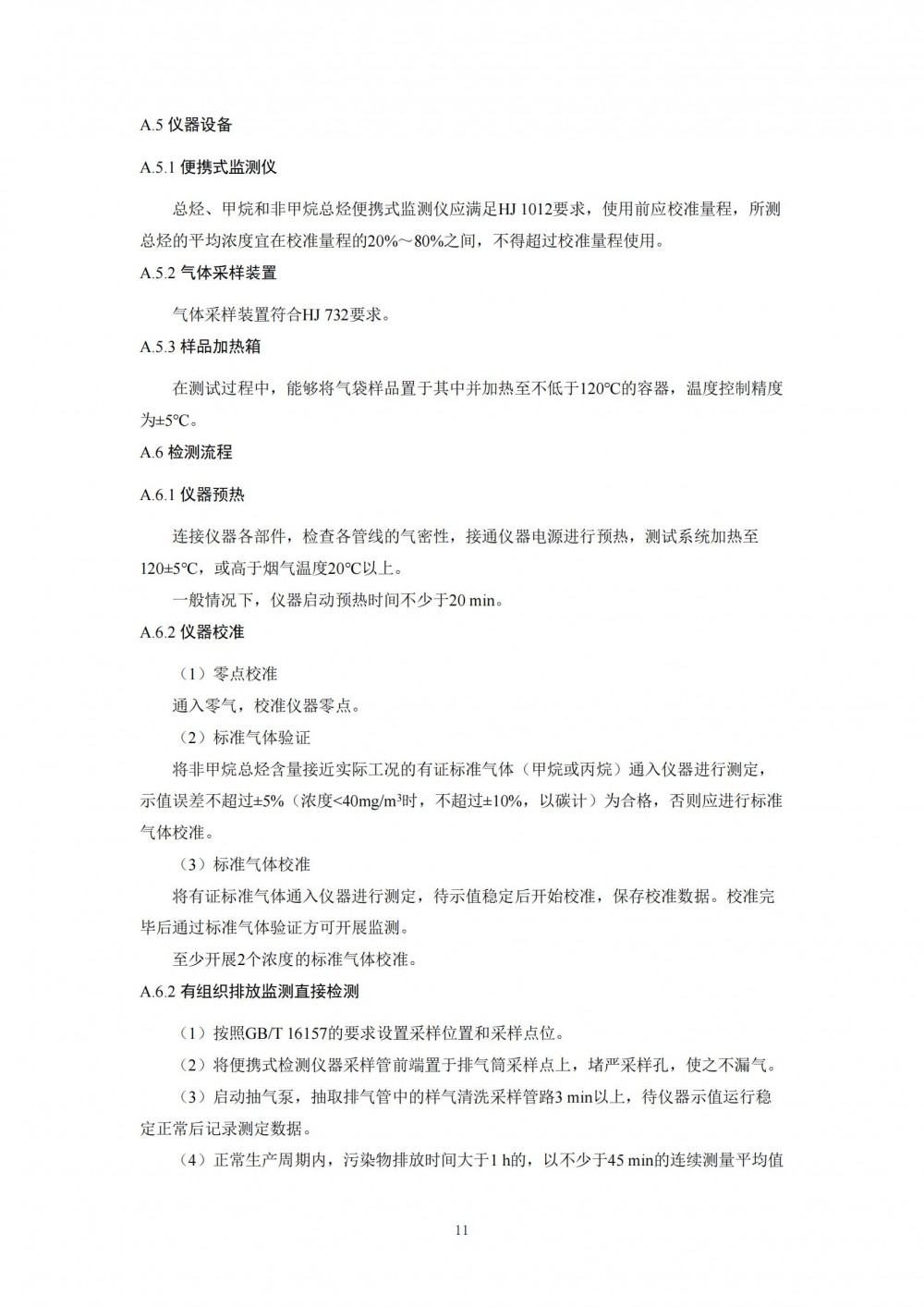 A.5 仪器设备

A.5.1 便携式监测仪

总烃、甲烷和非甲烷总烃便携式监测仪应满足HJ 1012要求，使用前应校准量程，所测总烃的平均浓度宜在校准量程的20%～80%之间，不得超过校准量程使用。

A.5.2 气体采样装置

气体采样装置符合HJ 732要求。

A.5.3 样品加热箱

在测试过程中，能够将气袋样品置于其中并加热至不低于120℃的容器，温度控制精度为±5℃。

A.6 检测流程

A.6.1 仪器预热

连接仪器各部件，检查各管线的气密性，接通仪器电源进行预热，测试系统加热至120±5℃，或高于烟气温度20℃以上。

一般情况下，仪器启动预热时间不少于20 min。

A.6.2 仪器校准

（1）零点校准

通入零气，校准仪器零点。

（2）标准气体验证

将非甲烷总烃含量接近实际工况的有证标准气体（甲烷或丙烷）通入仪器进行测定，示值误差不超过±5%（浓度<40mg/m³时，不超过±10%，以碳计）为合格，否则应进行标准气体校准。

（3）标准气体校准

将有证标准气体通入仪器进行测定，待示值稳定后开始校准，保存校准数据。校准完毕后通过标准气体验证方可开展监测。

至少开展2个浓度的标准气体校准。

A.6.2 有组织排放监测直接检测

（1）按照GB/T 16157的要求设置采样位置和采样点位。

（2）将便携式检测仪器采样管前端置于排气筒采样点上，堵严采样孔，使之不漏气。

（3）启动抽气泵，抽取排气管中的样气清洗采样管路3 min以上，待仪器示值运行稳定正常后记录测定数据。

（4）正常生产周期内，污染物排放时间大于1 h的，以不少于45 min的连续测量平均值

11